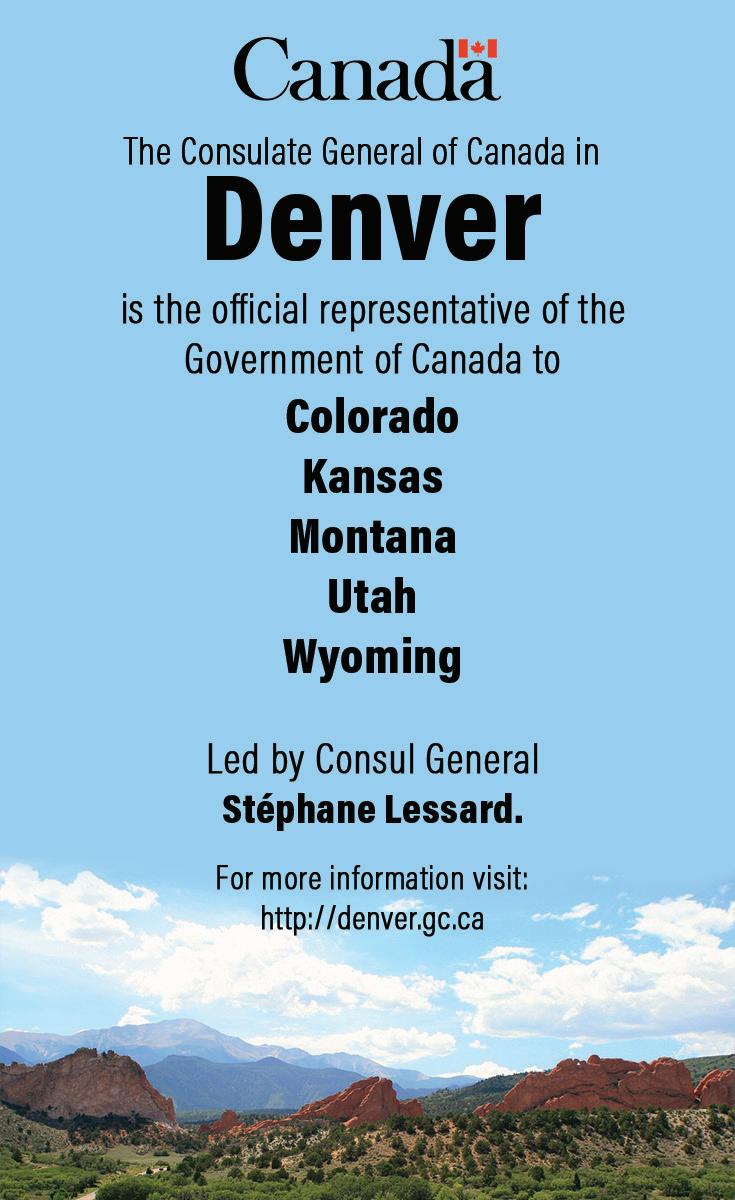 Canada

The Consulate General of Canada in

Denver

is the official representative of the Government of Canada to

Colorado
Kansas
Montana
Utah
Wyoming

Led by Consul General
Stéphane Lessard.

For more information visit:
http://denver.gc.ca